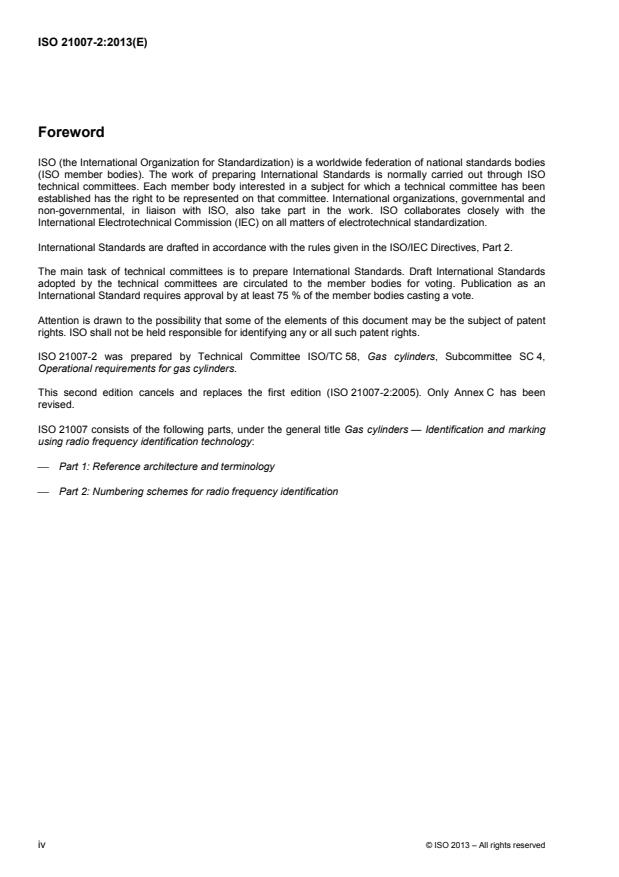 ISO 21007-2:2013(E)

Foreword

ISO (the International Organization for Standardization) is a worldwide federation of national standards bodies (ISO member bodies). The work of preparing International Standards is normally carried out through ISO technical committees. Each member body interested in a subject for which a technical committee has been established has the right to be represented on that committee. International organizations, governmental and non-governmental, in liaison with ISO, also take part in the work. ISO collaborates closely with the International Electrotechnical Commission (IEC) on all matters of electrotechnical standardization.

International Standards are drafted in accordance with the rules given in the ISO/IEC Directives, Part 2.

The main task of technical committees is to prepare International Standards. Draft International Standards adopted by the technical committees are circulated to the member bodies for voting. Publication as an International Standard requires approval by at least 75 % of the member bodies casting a vote.

Attention is drawn to the possibility that some of the elements of this document may be the subject of patent rights. ISO shall not be held responsible for identifying any or all such patent rights.

ISO 21007-2 was prepared by Technical Committee ISO/TC 58, Gas cylinders, Subcommittee SC 4, Operational requirements for gas cylinders.

This second edition cancels and replaces the first edition (ISO 21007-2:2005). Only Annex C has been revised.

ISO 21007 consists of the following parts, under the general title Gas cylinders — Identification and marking using radio frequency identification technology:

— Part 1: Reference architecture and terminology

— Part 2: Numbering schemes for radio frequency identification

iv

© ISO 2013 – All rights reserved